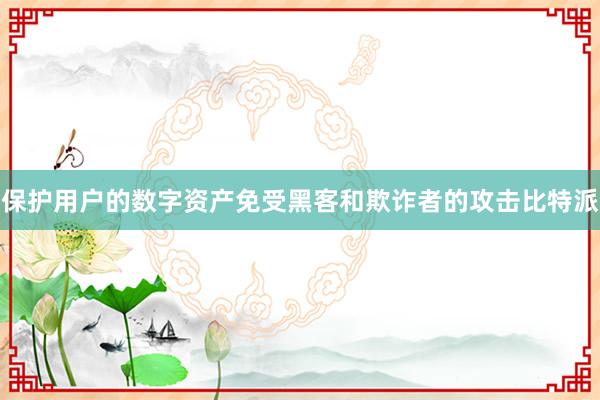 保护用户的数字资产免受黑客和欺诈者的攻击比特派